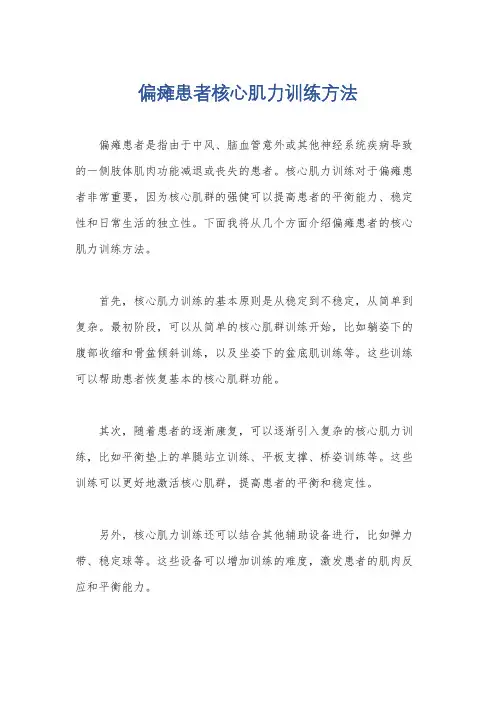 偏瘫患者核心肌力训练方法

偏瘫患者是指由于中风、脑血管意外或其他神经系统疾病导致的一侧肢体肌肉功能减退或丧失的患者。核心肌力训练对于偏瘫患者非常重要，因为核心肌群的强健可以提高患者的平衡能力、稳定性和日常生活的独立性。下面我将从几个方面介绍偏瘫患者的核心肌力训练方法。

首先，核心肌力训练的基本原则是从稳定到不稳定，从简单到复杂。最初阶段，可以从简单的核心肌群训练开始，比如躺姿下的腹部收缩和骨盆倾斜训练，以及坐姿下的盆底肌训练等。这些训练可以帮助患者恢复基本的核心肌群功能。

其次，随着患者的逐渐康复，可以逐渐引入复杂的核心肌力训练，比如平衡垫上的单腿站立训练、平板支撑、桥姿训练等。这些训练可以更好地激活核心肌群，提高患者的平衡和稳定性。

另外，核心肌力训练还可以结合其他辅助设备进行，比如弹力带、稳定球等。这些设备可以增加训练的难度，激发患者的肌肉反应和平衡能力。